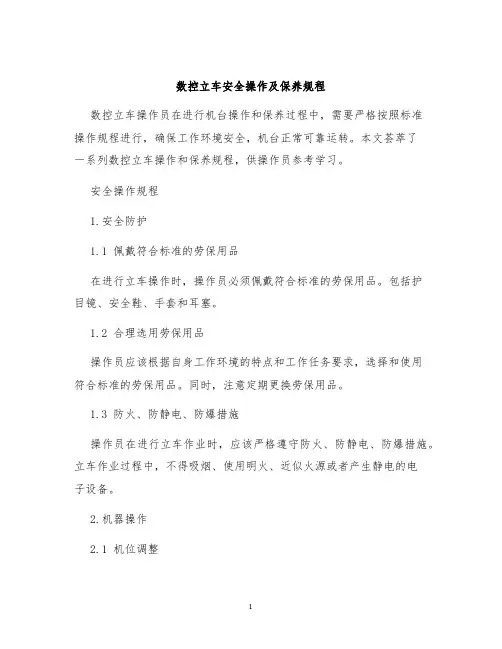 数控立车安全操作及保养规程

数控立车操作员在进行机台操作和保养过程中，需要严格按照标准操作规程进行，确保工作环境安全，机台正常可靠运转。本文荟萃了一系列数控立车操作和保养规程，供操作员参考学习。

安全操作规程

1. 安全防护

1.1 佩戴符合标准的劳保用品

在进行立车操作时，操作员必须佩戴符合标准的劳保用品。包括护目镜、安全鞋、手套和耳塞。

1.2 合理选用劳保用品

操作员应该根据自身工作环境的特点和工作任务要求，选择和使用符合标准的劳保用品。同时，注意定期更换劳保用品。

1.3 防火、防静电、防爆措施

操作员在进行立车作业时，应该严格遵守防火、防静电、防爆措施。立车作业过程中，不得吸烟、使用明火、近似火源或者产生静电的电子设备。

2. 机器操作

2.1 机位调整

1